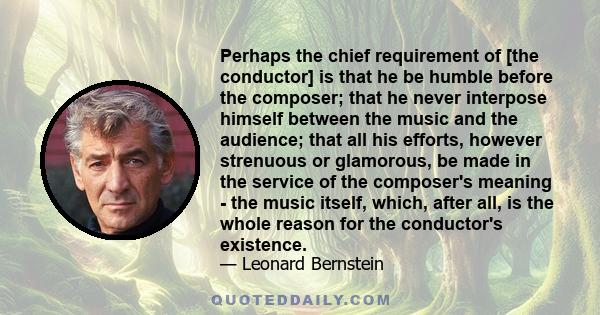 Perhaps the chief requirement of [the conductor] is that he be humble before the composer; that he never interpose himself between the music and the audience; that all his efforts, however strenuous or glamorous, be made in the service of the composer's meaning - the music itself, which, after all, is the whole reason for the conductor's existence.
— Leonard Bernstein

QUOTEDDAILY.COM